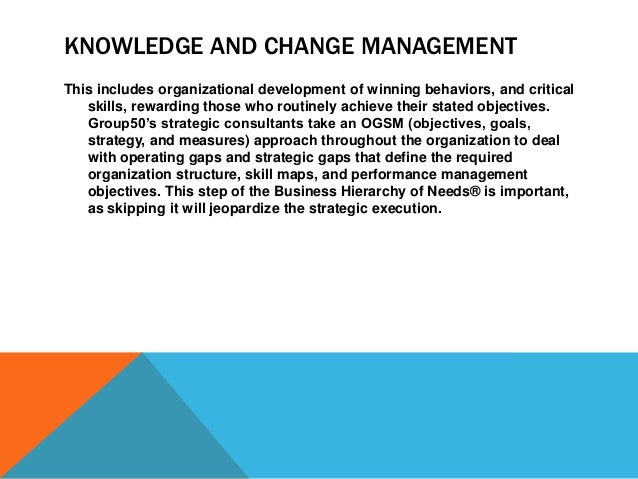 KNOWLEDGE AND CHANGE MANAGEMENT

This includes organizational development of winning behaviors, and critical skills, rewarding those who routinely achieve their stated objectives. Group50's strategic consultants take an OGSM (objectives, goals, strategy, and measures) approach throughout the organization to deal with operating gaps and strategic gaps that define the required organization structure, skill maps, and performance management objectives. This step of the Business Hierarchy of Needs® is important, as skipping it will jeopardize the strategic execution.